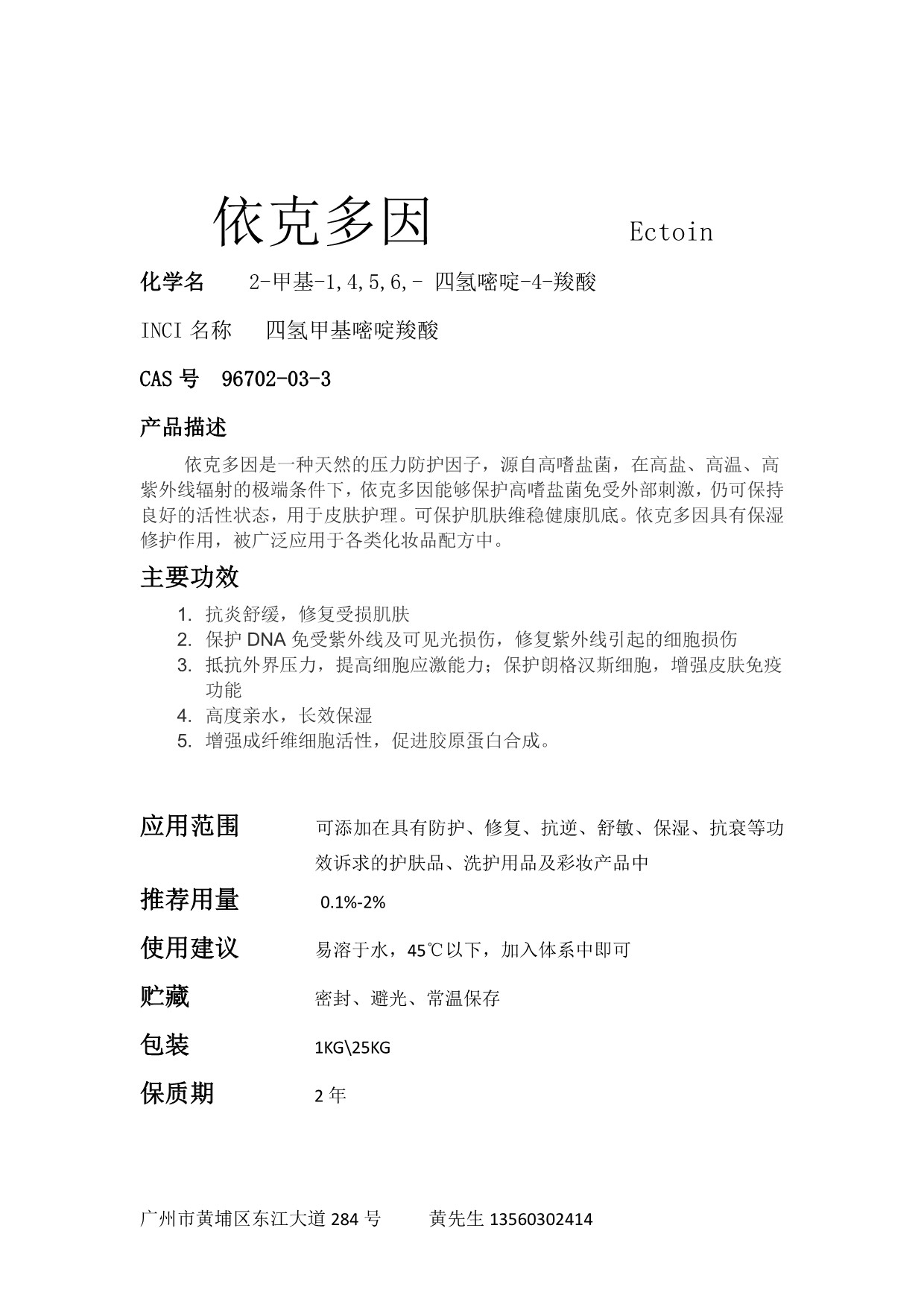 依克多因　　　　Ectoin

化学名　　2-甲基-1,4,5,6,- 四氢嘧啶-4-羧酸

INCI 名称　　四氢甲基嘧啶羧酸

CAS 号　96702-03-3

产品描述

依克多因是一种天然的压力防护因子，源自高嗜盐菌，在高盐、高温、高紫外线辐射的极端条件下，依克多因能够保护高嗜盐菌免受外部刺激，仍可保持良好的活性状态，用于皮肤护理。可保护肌肤维稳健康肌底。依克多因具有保湿修护作用，被广泛应用于各类化妆品配方中。

主要功效

1. 抗炎舒缓，修复受损肌肤
2. 保护 DNA 免受紫外线及可见光损伤，修复紫外线引起的细胞损伤
3. 抵抗外界压力，提高细胞应激能力；保护朗格汉斯细胞，增强皮肤免疫功能
4. 高度亲水，长效保湿
5. 增强成纤维细胞活性，促进胶原蛋白合成。

应用范围　　可添加在具有防护、修复、抗逆、舒敏、保湿、抗衰等功效诉求的护肤品、洗护用品及彩妆产品中

推荐用量　　0.1%-2%

使用建议　　易溶于水，45℃以下，加入体系中即可

贮藏　　密封、避光、常温保存

包装　　1KG\25KG

保质期　　2 年

广州市黄埔区东江大道 284 号　　黄先生 13560302414